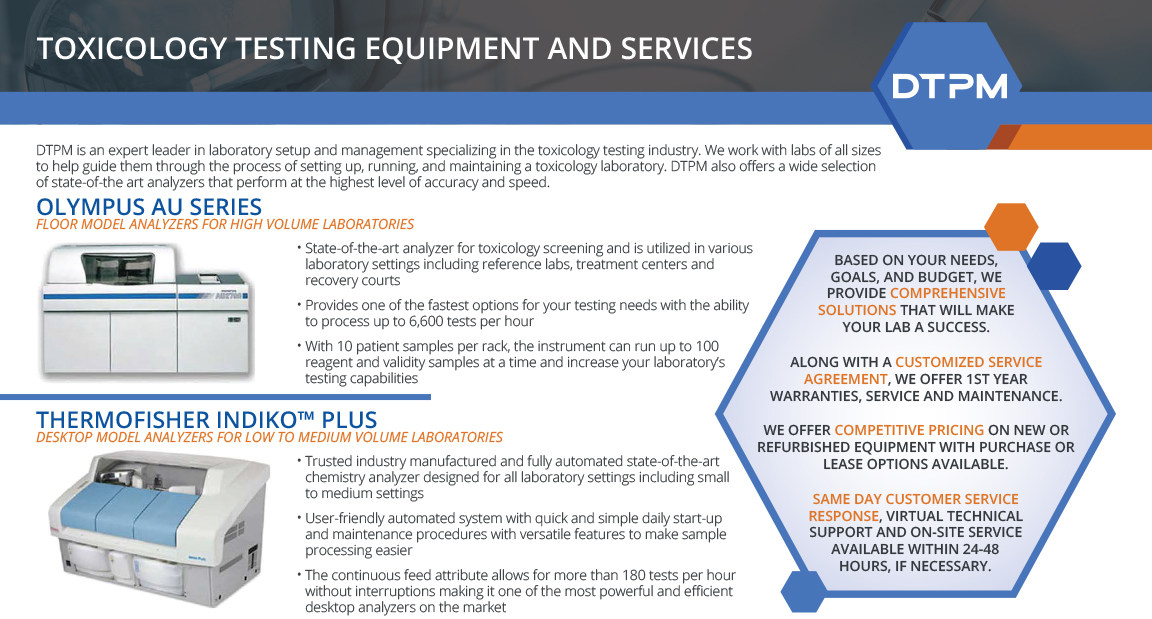 TOXICOLOGY TESTING EQUIPMENT AND SERVICES

DTPM

DTPM is an expert leader in laboratory setup and management specializing in the toxicology testing industry. We work with labs of all sizes to help guide them through the process of setting up, running, and maintaining a toxicology laboratory. DTPM also offers a wide selection of state-of-the art analyzers that perform at the highest level of accuracy and speed.

OLYMPUS AU SERIES
FLOOR MODEL ANALYZERS FOR HIGH VOLUME LABORATORIES

• State-of-the-art analyzer for toxicology screening and is utilized in various laboratory settings including reference labs, treatment centers and recovery courts

• Provides one of the fastest options for your testing needs with the ability to process up to 6,600 tests per hour

• With 10 patient samples per rack, the instrument can run up to 100 reagent and validity samples at a time and increase your laboratory's testing capabilities

THERMOFISHER INDIKO™ PLUS
DESKTOP MODEL ANALYZERS FOR LOW TO MEDIUM VOLUME LABORATORIES

• Trusted industry manufactured and fully automated state-of-the-art chemistry analyzer designed for all laboratory settings including small to medium settings

• User-friendly automated system with quick and simple daily start-up and maintenance procedures with versatile features to make sample processing easier

• The continuous feed attribute allows for more than 180 tests per hour without interruptions making it one of the most powerful and efficient desktop analyzers on the market

BASED ON YOUR NEEDS, GOALS, AND BUDGET, WE PROVIDE COMPREHENSIVE SOLUTIONS THAT WILL MAKE YOUR LAB A SUCCESS.

ALONG WITH A CUSTOMIZED SERVICE AGREEMENT, WE OFFER 1ST YEAR WARRANTIES, SERVICE AND MAINTENANCE.

WE OFFER COMPETITIVE PRICING ON NEW OR REFURBISHED EQUIPMENT WITH PURCHASE OR LEASE OPTIONS AVAILABLE.

SAME DAY CUSTOMER SERVICE RESPONSE, VIRTUAL TECHNICAL SUPPORT AND ON-SITE SERVICE AVAILABLE WITHIN 24-48 HOURS, IF NECESSARY.